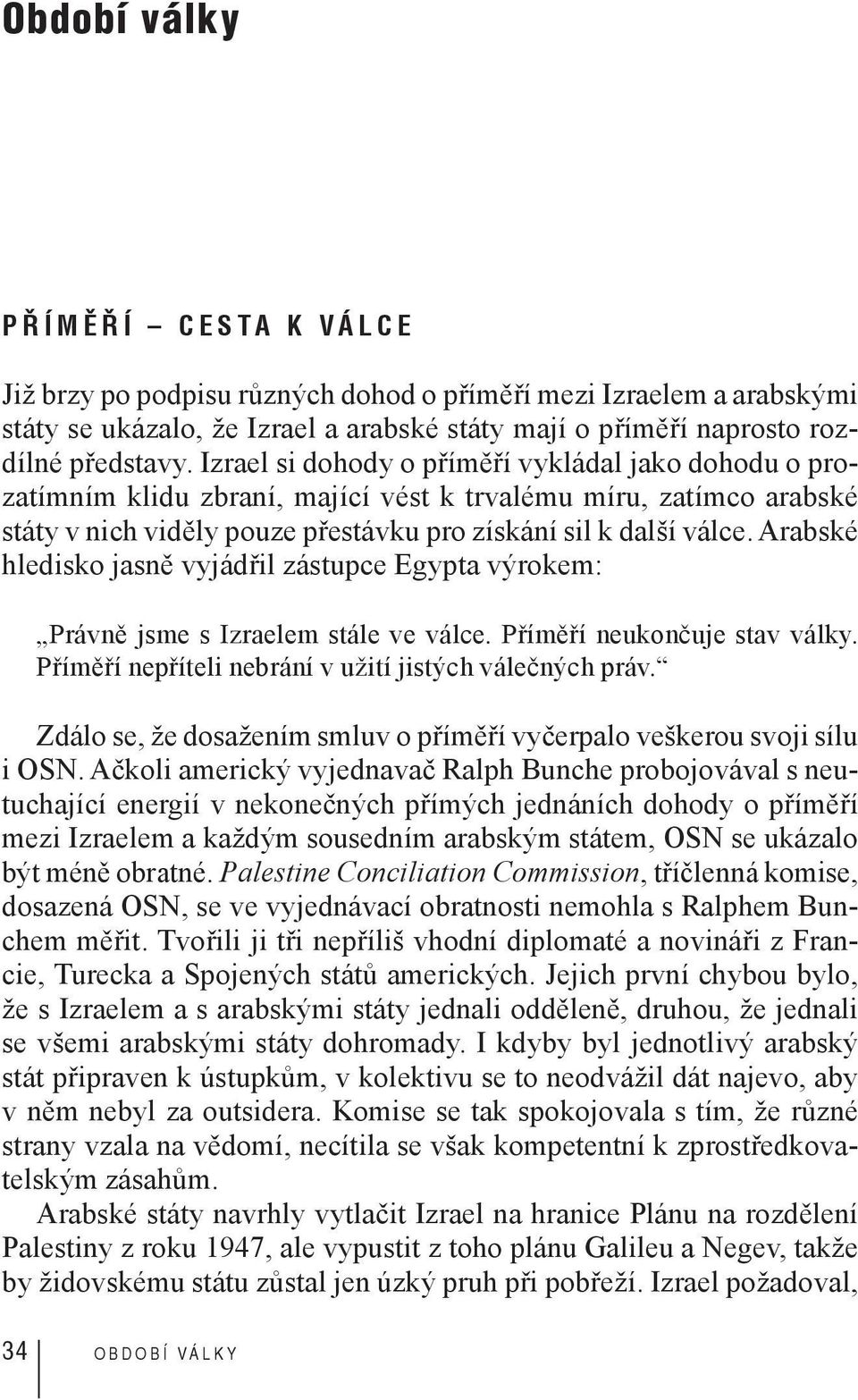 Období války

PŘÍMĚŘÍ – CESTA K VÁLCE

Již brzy po podpisu různých dohod o příměří mezi Izraelem a arabskými státy se ukázalo, že Izrael a arabské státy mají o příměří naprosto rozdílné představy. Izrael si dohody o příměří vykládal jako dohodu o prozatímním klidu zbraní, mající vést k trvalému míru, zatímco arabské státy v nich viděly pouze přestávku pro získání sil k další válce. Arabské hledisko jasně vyjádřil zástupce Egypta výrokem:

„Právně jsme s Izraelem stále ve válce. Příměří neukončuje stav války. Příměří nepříteli nebrání v užití jistých válečných práv.“

Zdálo se, že dosažením smluv o příměří vyčerpalo veškerou svoji sílu i OSN. Ačkoli americký vyjednavač Ralph Bunche probojovával s neutuchající energií v nekonečných přímých jednáních dohody o příměří mezi Izraelem a každým sousedním arabským státem, OSN se ukázalo být méně obratné. Palestine Conciliation Commission, tříčlenná komise, dosazená OSN, se ve vyjednávací obratnosti nemohla s Ralphem Bunchem měřit. Tvořili ji tři nepříliš vhodní diplomaté a novináři z Francie, Turecka a Spojených států amerických. Jejich první chybou bylo, že s Izraelem a s arabskými státy jednali odděleně, druhou, že jednali se všemi arabskými státy dohromady. I kdyby byl jednotlivý arabský stát připraven k ústupkům, v kolektivu se to neodvážil dát najevo, aby v něm nebyl za outsidera. Komise se tak spokojovala s tím, že různé strany vzala na vědomí, necítila se však kompetentní k zprostředkovatelským zásahům.

Arabské státy navrhly vytlačit Izrael na hranice Plánu na rozdělení Palestiny z roku 1947, ale vypustit z toho plánu Galileu a Negev, takže by židovskému státu zůstal jen úzký pruh při pobřeží. Izrael požadoval,

34 OBDOBÍ VÁLKY